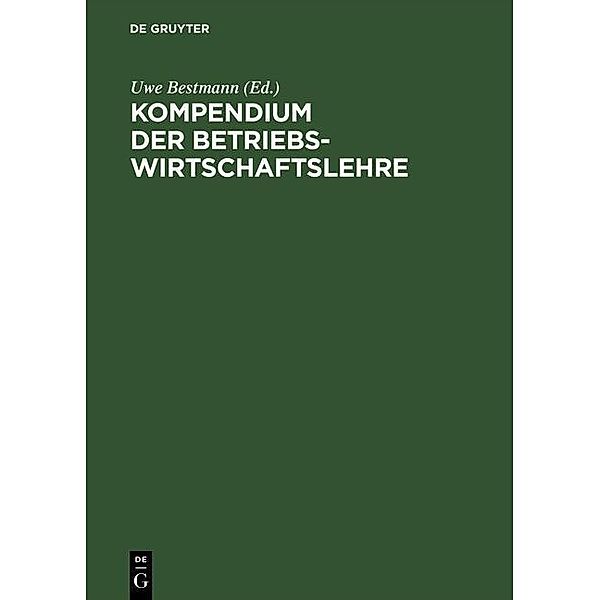 DE GRUYTER

Uwe Bestmann (Ed.)
KOMPENDIUM DER BETRIEBSWIRTSCHAFTSLEHRE

DE
G